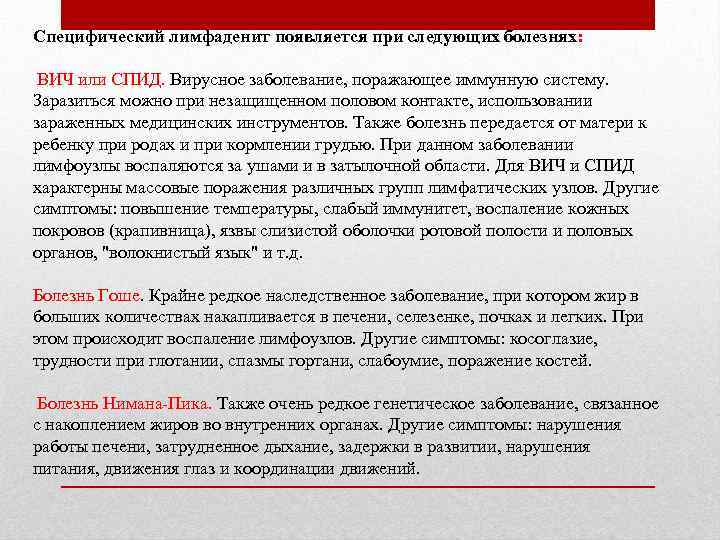 Специфический лимфаденит появляется при следующих болезнях:

ВИЧ или СПИД. Вирусное заболевание, поражающее иммунную систему. Заразиться можно при незащищенном половом контакте, использовании зараженных медицинских инструментов. Также болезнь передается от матери к ребенку при родах и при кормлении грудью. При данном заболевании лимфоузлы воспаляются за ушами и в затылочной области. Для ВИЧ и СПИД характерны массовые поражения различных групп лимфатических узлов. Другие симптомы: повышение температуры, слабый иммунитет, воспаление кожных покровов (крапивница), язвы слизистой оболочки ротовой полости и половых органов, "волокнистый язык" и т.д.

Болезнь Гоше. Крайне редкое наследственное заболевание, при котором жир в больших количествах накапливается в печени, селезенке, почках и легких. При этом происходит воспаление лимфоузлов. Другие симптомы: косоглазие, трудности при глотании, спазмы гортани, слабоумие, поражение костей.

Болезнь Нимана-Пика. Также очень редкое генетическое заболевание, связанное с накоплением жиров во внутренних органах. Другие симптомы: нарушения работы печени, затрудненное дыхание, задержки в развитии, нарушения питания, движения глаз и координации движений.